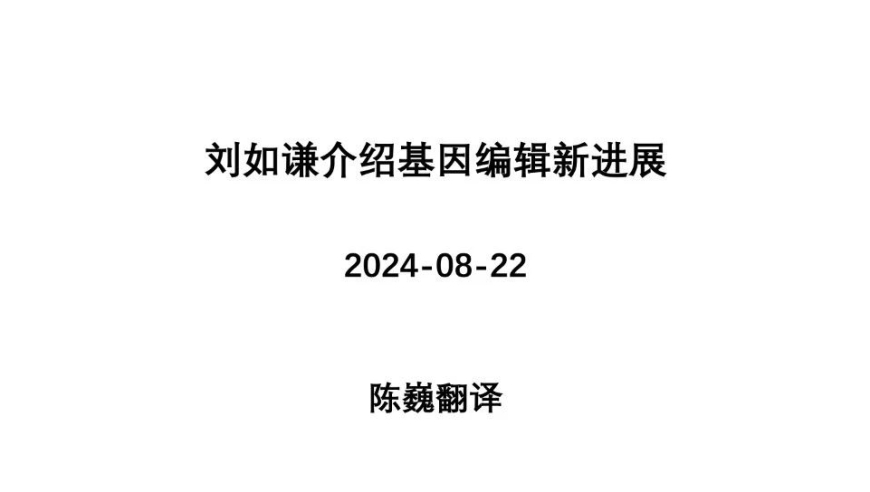 刘如谦介绍基因编辑新进展

2024-08-22

陈巍翻译